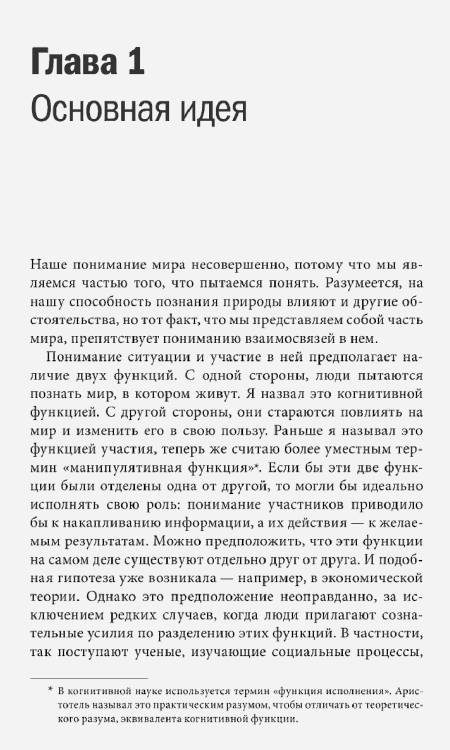 Глава 1
Основная идея

Наше понимание мира несовершенно, потому что мы являемся частью того, что пытаемся понять. Разумеется, на нашу способность познания природы влияют и другие обстоятельства, но тот факт, что мы представляем собой часть мира, препятствует пониманию взаимосвязей в нем.

Понимание ситуации и участие в ней предполагает наличие двух функций. С одной стороны, люди пытаются познать мир, в котором живут. Я назвал это когнитивной функцией. С другой стороны, они стараются повлиять на мир и изменить его в свою пользу. Раньше я называл это функцией участия, теперь же считаю более уместным термин «манипулятивная функция»*. Если бы эти две функции были отделены одна от другой, то могли бы идеально исполнять свою роль: понимание участников приводило бы к накапливанию информации, а их действия — к желаемым результатам. Можно предположить, что эти функции на самом деле существуют отдельно друг от друга. И подобная гипотеза уже возникала — например, в экономической теории. Однако это предположение неоправданно, за исключением редких случаев, когда люди прилагают сознательные усилия по разделению этих функций. В частности, так поступают ученые, изучающие социальные процессы,

* В когнитивной науке используется термин «функция исполнения». Аристотель называл это практическим разумом, чтобы отличать от теоретического разума, эквивалента когнитивной функции.